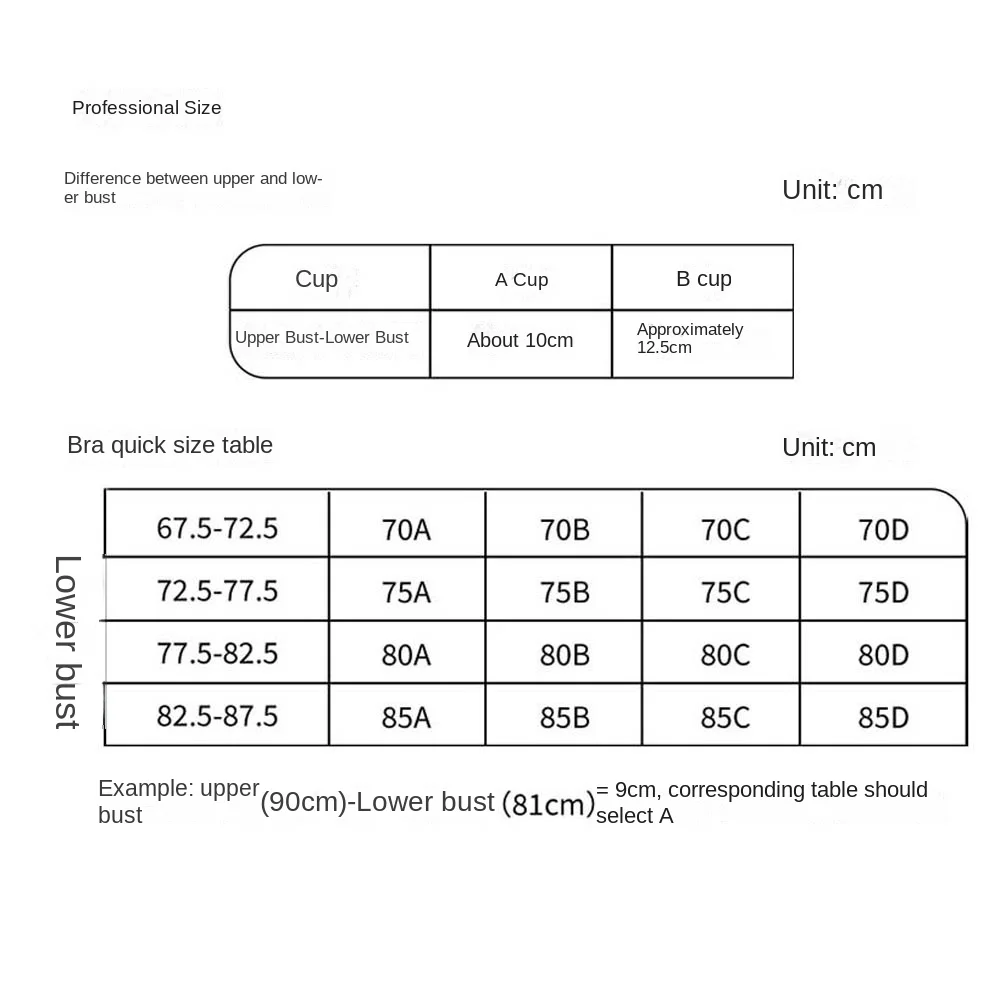 Professional Size

Difference between upper and lower bust

Unit: cm

| Cup | A Cup | B cup |
|---|---|---|
| Upper Bust-Lower Bust | About 10cm | Approximately 12.5cm |

Bra quick size table

Unit: cm

Lower bust

| 67.5-72.5 | 70A | 70B | 70C | 70D |
|---|---|---|---|---|
| 72.5-77.5 | 75A | 75B | 75C | 75D |
| 77.5-82.5 | 80A | 80B | 80C | 80D |
| 82.5-87.5 | 85A | 85B | 85C | 85D |

Example: upper bust (90cm)-Lower bust (81cm) = 9cm, corresponding table should select A